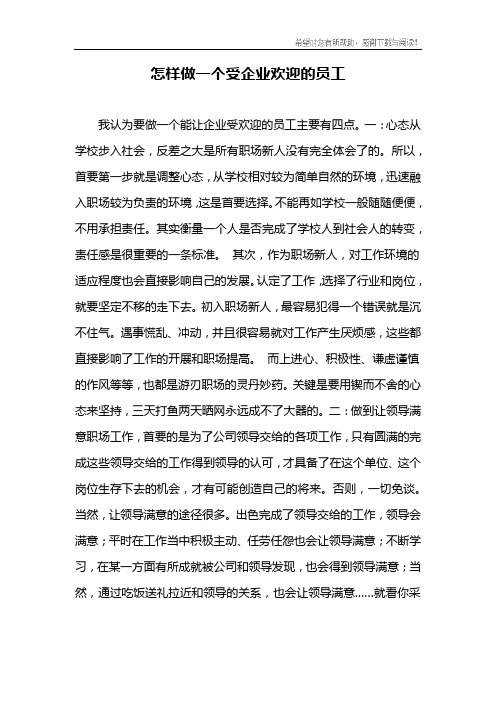 希望对您有所帮助，感谢下载与阅读!

怎样做一个受企业欢迎的员工

我认为要做一个能让企业受欢迎的员工主要有四点。一：心态从学校步入社会，反差之大是所有职场新人没有完全体会了的。所以，首要第一步就是调整心态，从学校相对较为简单自然的环境，迅速融入职场较为负责的环境，这是首要选择。不能再如学校一般随随便便，不用承担责任。其实衡量一个人是否完成了学校人到社会人的转变，责任感是很重要的一条标准。 其次，作为职场新人，对工作环境的适应程度也会直接影响自己的发展。认定了工作，选择了行业和岗位，就要坚定不移的走下去。初入职场新人，最容易犯得一个错误就是沉不住气。遇事慌乱、冲动，并且很容易就对工作产生厌烦感，这些都直接影响了工作的开展和职场提高。 而上进心、积极性、谦虚谨慎的作风等等，也都是游刃职场的灵丹妙药。关键是要用锲而不舍的心态来坚持，三天打鱼两天晒网永远成不了大器的。二：做到让领导满意职场工作，首要的是为了公司领导交给的各项工作，只有圆满的完成这些领导交给的工作得到领导的认可，才具备了在这个单位、这个岗位生存下去的机会，才有可能创造自己的将来。否则，一切免谈。当然，让领导满意的途径很多。出色完成了领导交给的工作，领导会满意；平时在工作当中积极主动、任劳任怨也会让领导满意；不断学习，在某一方面有所成就被公司和领导发现，也会得到领导满意；当然，通过吃饭送礼拉近和领导的关系，也会让领导满意……就看你采